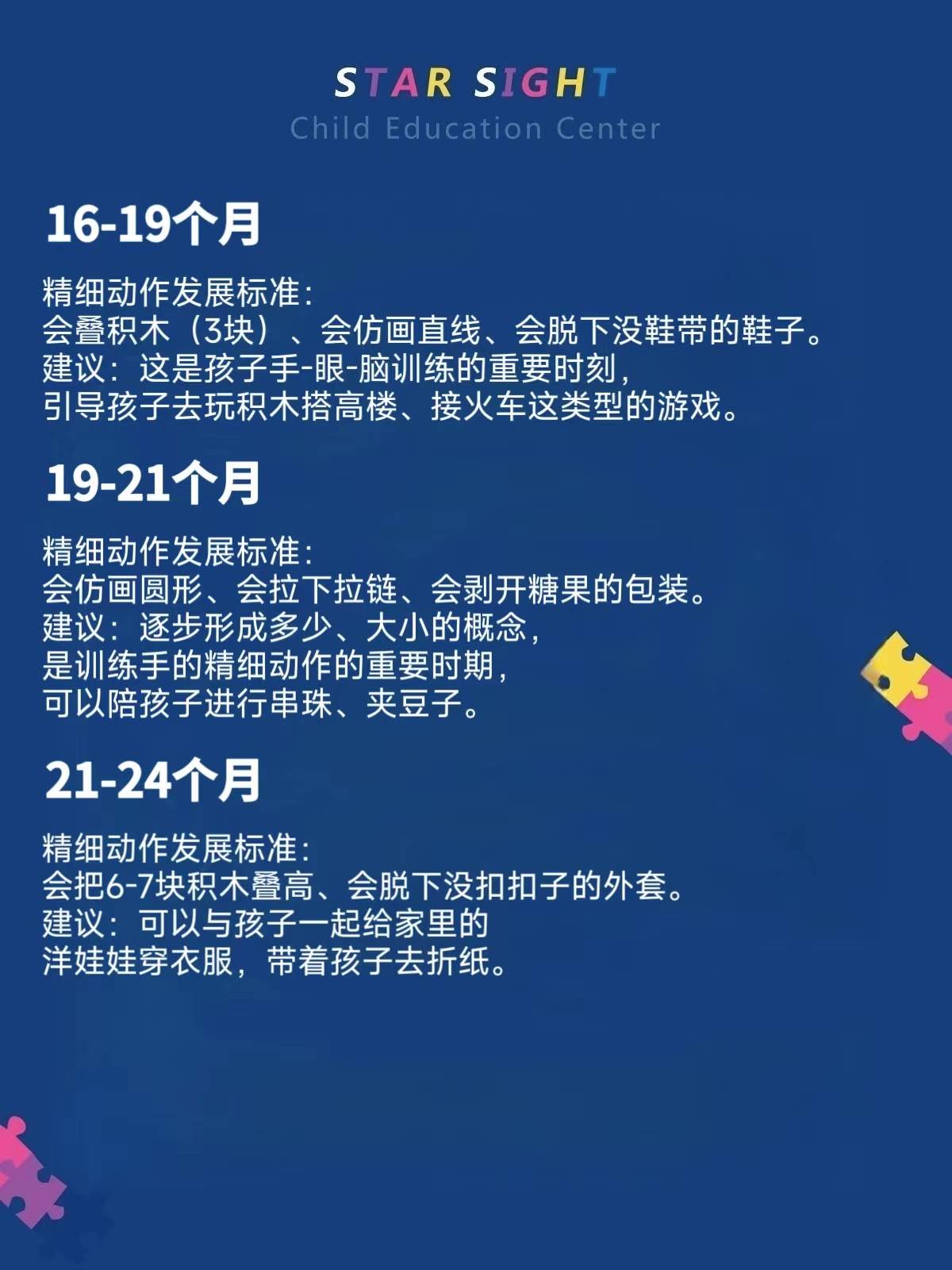 STAR SIGHT
Child Education Center

16-19个月

精细动作发展标准：
会叠积木（3块）、会仿画直线、会脱下没鞋带的鞋子。
建议：这是孩子手-眼-脑训练的重要时刻，
引导孩子去玩积木搭高楼、接火车这类型的游戏。

19-21个月

精细动作发展标准：
会仿画圆形、会拉下拉链、会剥开糖果的包装。
建议：逐步形成多少、大小的概念，
是训练手的精细动作的重要时期，
可以陪孩子进行串珠、夹豆子。

21-24个月

精细动作发展标准：
会把6-7块积木叠高、会脱下没扣扣子的外套。
建议：可以与孩子一起给家里的
洋娃娃穿衣服，带着孩子去折纸。